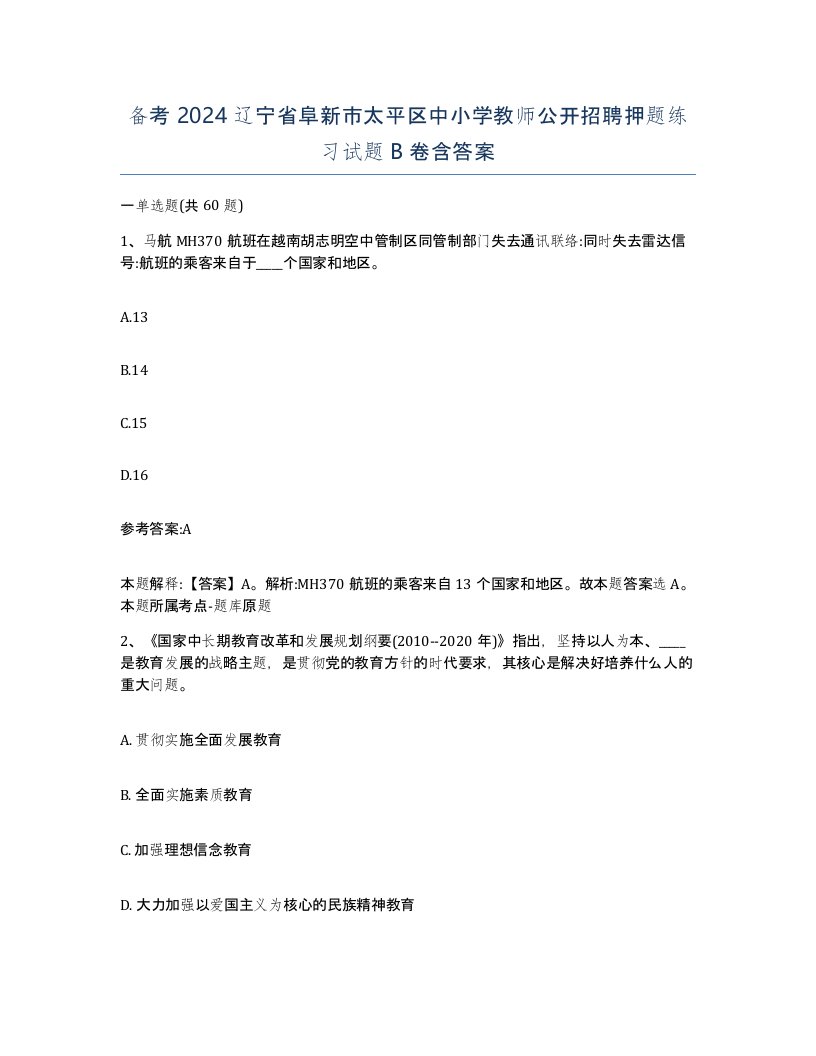 备考 2024 辽宁省阜新市太平区中小学教师公开招聘押题练习试题 B 卷含答案

一单选题(共 60 题)

1、马航 MH370 航班在越南胡志明空中管制区同管制部门失去通讯联络:同时失去雷达信号:航班的乘客来自于____个国家和地区。

A.13

B.14

C.15

D.16

参考答案:A

本题解释:【答案】A。解析:MH370 航班的乘客来自 13 个国家和地区。故本题答案选 A。本题所属考点-题库原题

2、《国家中长期教育改革和发展规划纲要(2010--2020 年)》指出，坚持以人为本、____是教育发展的战略主题，是贯彻党的教育方针的时代要求，其核心是解决好培养什么人的重大问题。

A. 贯彻实施全面发展教育

B. 全面实施素质教育

C. 加强理想信念教育

D. 大力加强以爱国主义为核心的民族精神教育